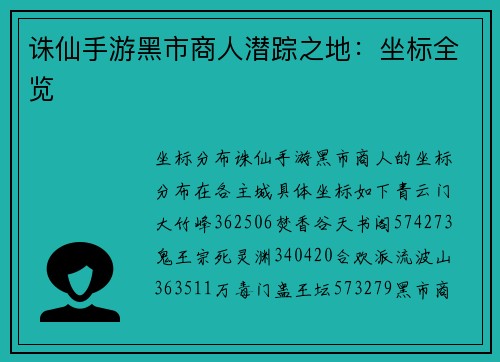 诛仙手游黑市商人潜踪之地：坐标全览

坐标分布诛仙手游黑市商人的坐标分布在各主城具体坐标如下青云门大竹峰362506焚香谷天书阁574273鬼王宗死灵渊340420合欢派流波山363511万毒门蛊王坛573279黑市商